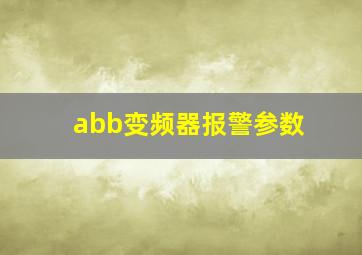 abb变频器报警参数